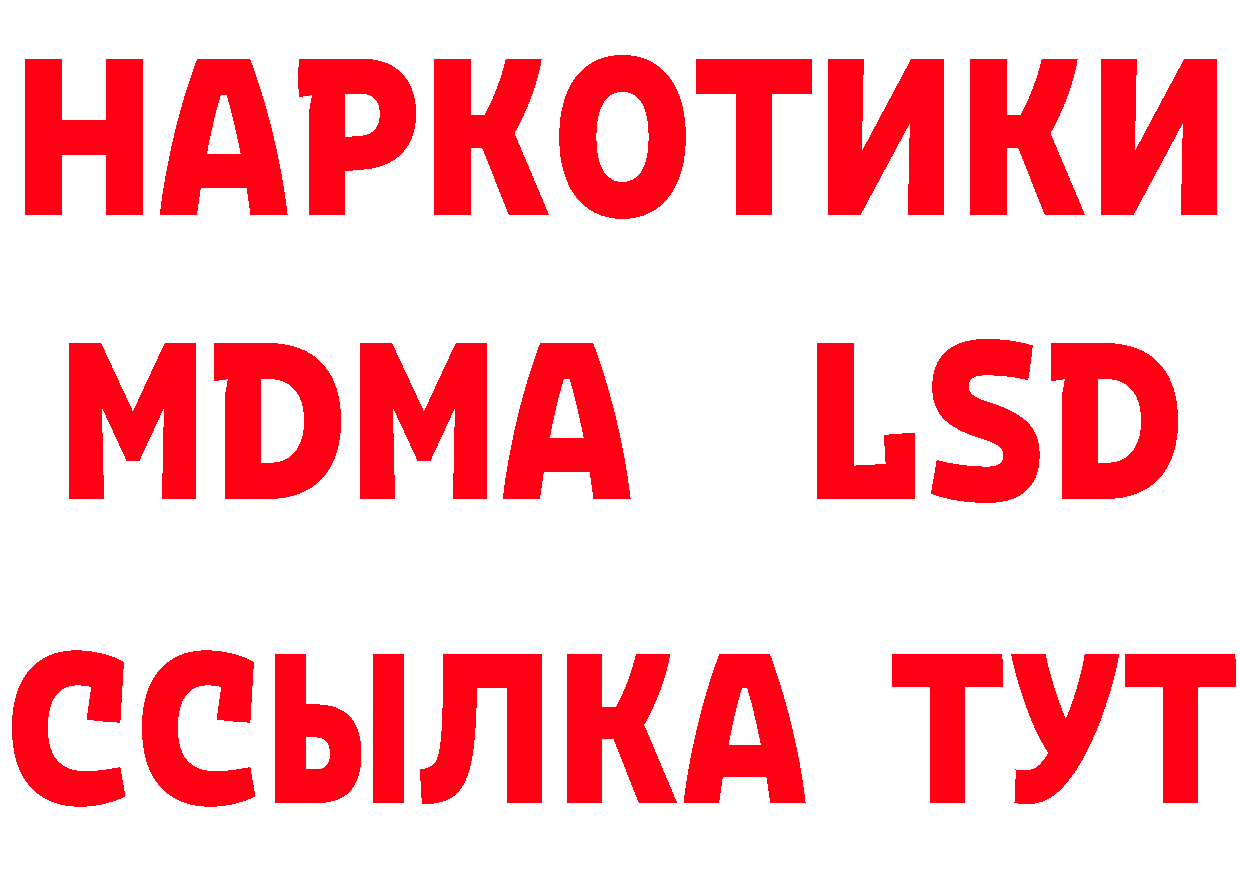 НАРКОТИКИ
MDMA LSD
ССЫЛКА ТУТ